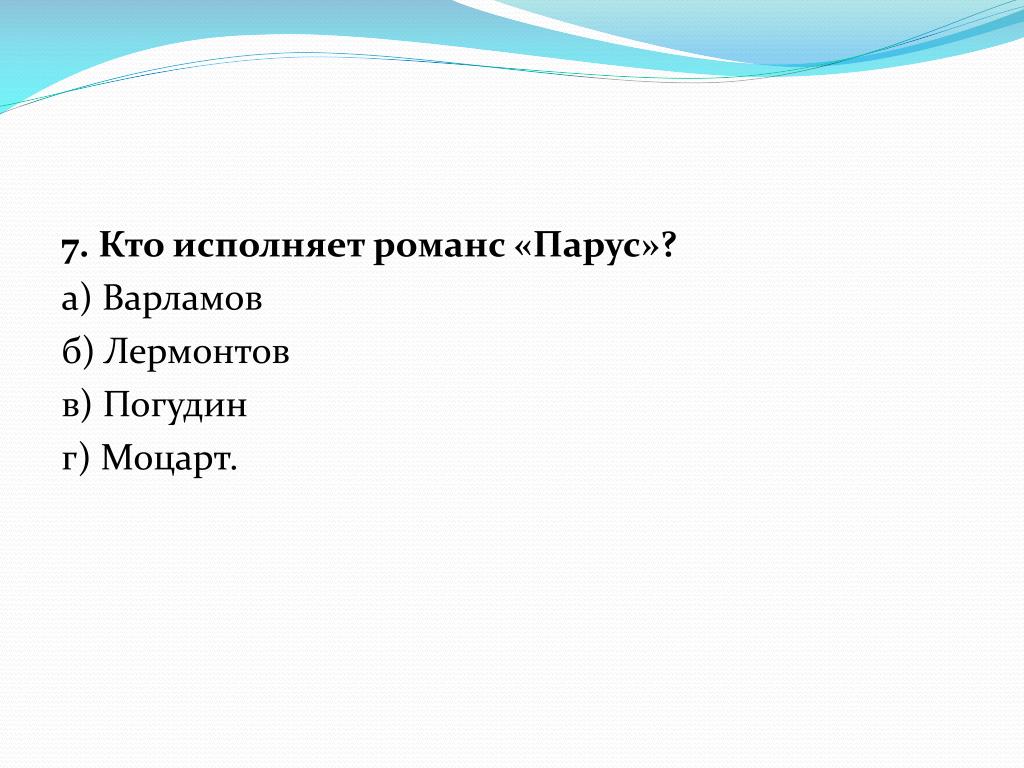 7. Кто исполняет романс «Парус»?
а) Варламов
б) Лермонтов
в) Погудин
г) Моцарт.